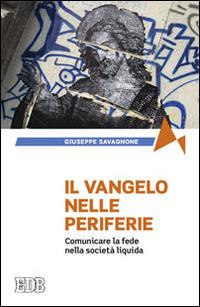 GIUSEPPE SAVAGNONE

IL VANGELO NELLE PERIFERIE

Comunicare la fede nella società liquida

EDB